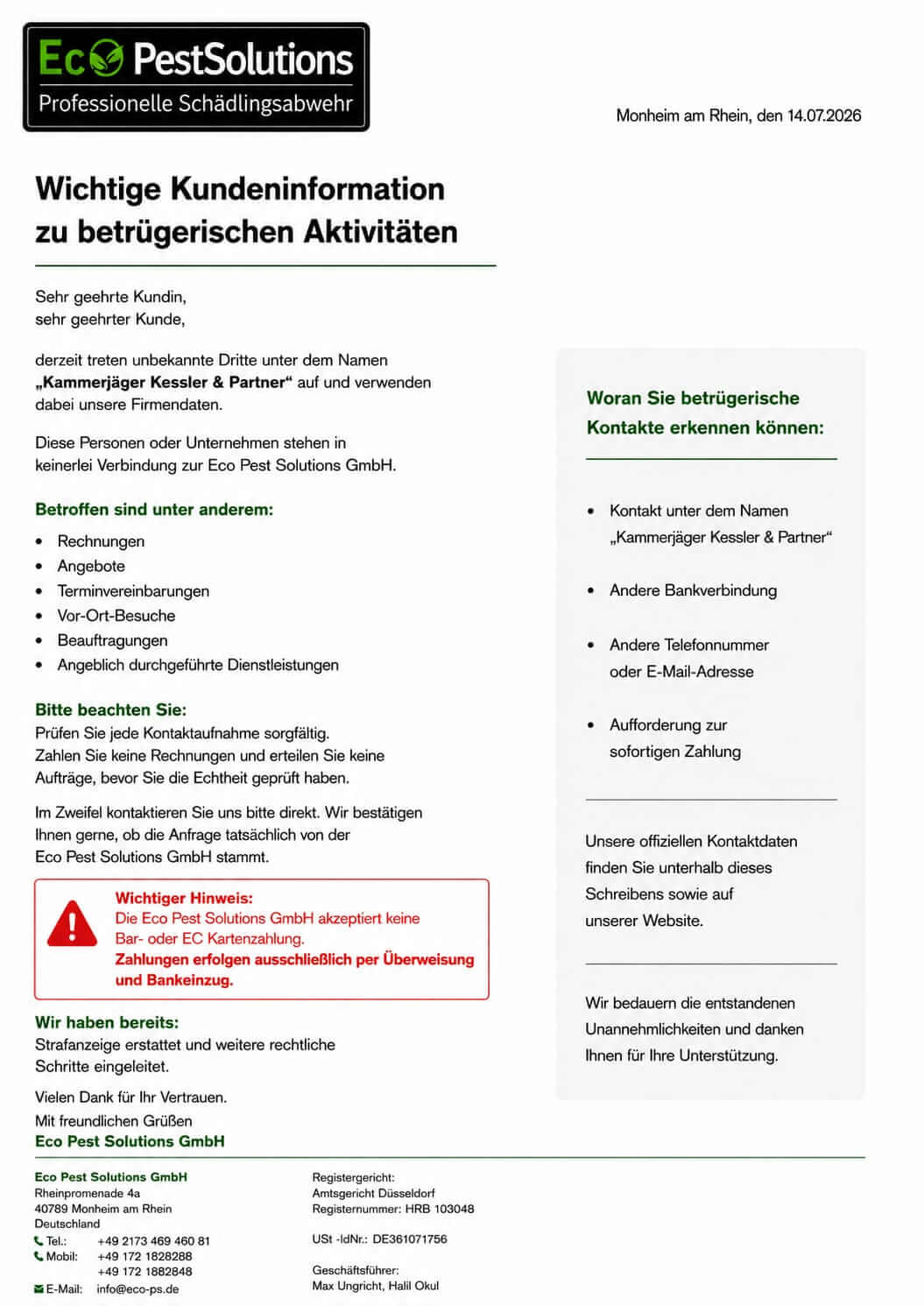 Eco PestSolutions
Professionelle Schädlingsabwehr

Monheim am Rhein, den 14.07.2026

Wichtige Kundeninformation
zu betrügerischen Aktivitäten

Sehr geehrte Kundin,
sehr geehrter Kunde,

derzeit treten unbekannte Dritte unter dem Namen „Kammerjäger Kessler & Partner“ auf und verwenden dabei unsere Firmendaten.

Diese Personen oder Unternehmen stehen in keinerlei Verbindung zur Eco Pest Solutions GmbH.

Betroffen sind unter anderem:

• Rechnungen
• Angebote
• Terminvereinbarungen
• Vor-Ort-Besuche
• Beauftragungen
• Angeblich durchgeführte Dienstleistungen

Bitte beachten Sie:
Prüfen Sie jede Kontaktaufnahme sorgfältig.
Zahlen Sie keine Rechnungen und erteilen Sie keine Aufträge, bevor Sie die Echtheit geprüft haben.

Im Zweifel kontaktieren Sie uns bitte direkt. Wir bestätigen Ihnen gerne, ob die Anfrage tatsächlich von der Eco Pest Solutions GmbH stammt.

Wichtiger Hinweis:
Die Eco Pest Solutions GmbH akzeptiert keine Bar- oder EC Kartenzahlung.
Zahlungen erfolgen ausschließlich per Überweisung und Bankeinzug.

Wir haben bereits:
Strafanzeige erstattet und weitere rechtliche Schritte eingeleitet.

Vielen Dank für Ihr Vertrauen.
Mit freundlichen Grüßen
Eco Pest Solutions GmbH

Woran Sie betrügerische Kontakte erkennen können:

• Kontakt unter dem Namen „Kammerjäger Kessler & Partner“
• Andere Bankverbindung
• Andere Telefonnummer oder E-Mail-Adresse
• Aufforderung zur sofortigen Zahlung

Unsere offiziellen Kontaktdaten finden Sie unterhalb dieses Schreibens sowie auf unserer Website.

Wir bedauern die entstandenen Unannehmlichkeiten und danken Ihnen für Ihre Unterstützung.

Eco Pest Solutions GmbH
Rheinpromenade 4a
40789 Monheim am Rhein
Deutschland
Tel.: +49 2173 469 460 81
Mobil: +49 172 1828288
+49 172 1882848
E-Mail: info@eco-ps.de

Registergericht:
Amtsgericht Düsseldorf
Registernummer: HRB 103048

USt -IdNr.: DE361071756

Geschäftsführer:
Max Ungricht, Halil Okul